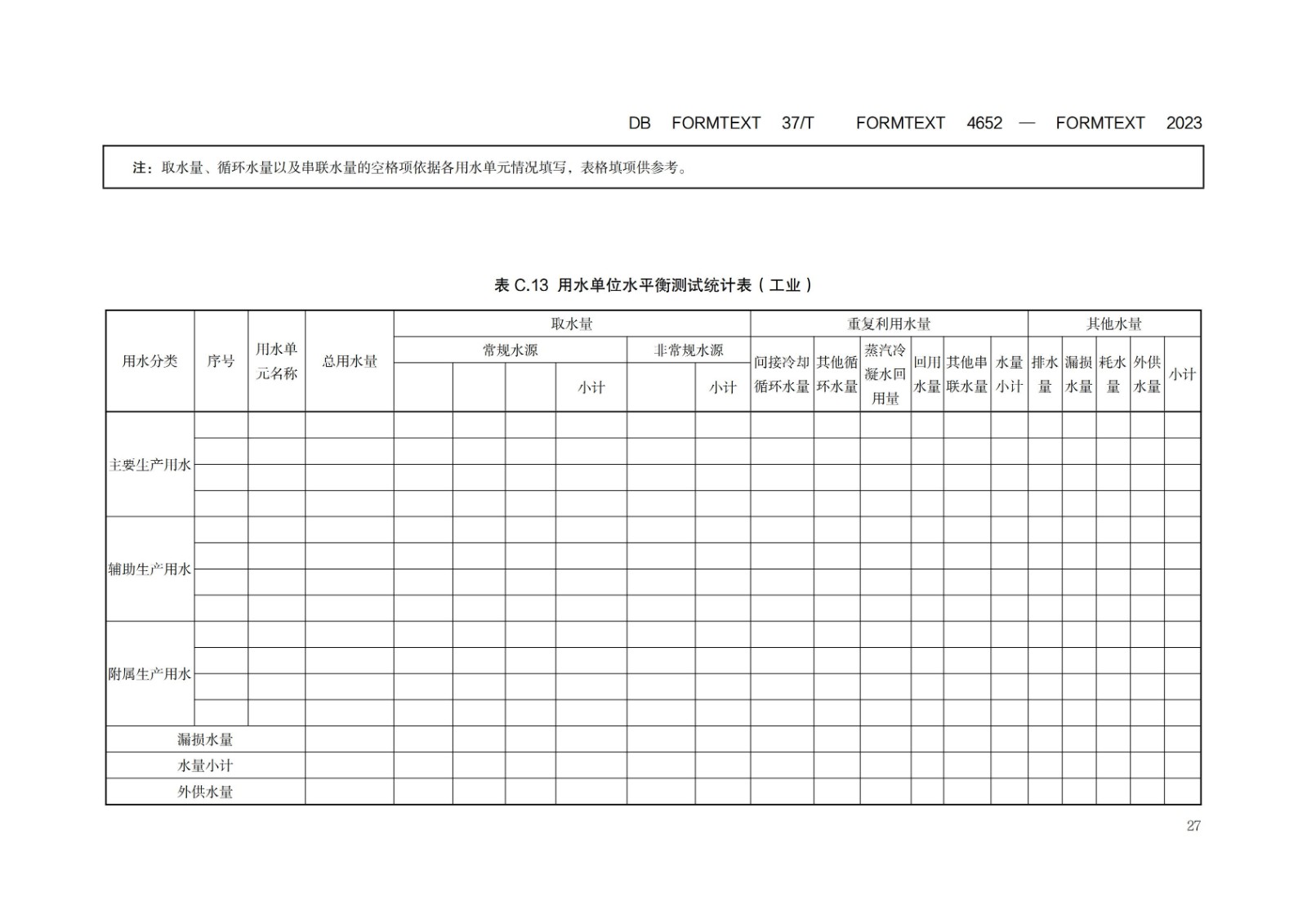 DB FORMTEXT 37/T FORMTEXT 4652 — FORMTEXT 2023

注：取水量、循环水量以及串联水量的空格项依据各用水单元情况填写，表格填项供参考。

表 C.13 用水单位水平衡测试统计表（工业）

| 用水分类 | 序号 | 用水单元名称 | 总用水量 | 取水量 | | | | | | 重复利用水量 | | | | | | 其他水量 | | | | |
|---|---|---|---|---|---|---|---|---|---|---|---|---|---|---|---|---|---|---|---|---|
| | | | | 常规水源 | | | | 非常规水源 | | 间接冷却循环水量 | 其他循环水量 | 蒸汽冷凝水回用量 | 回用水量 | 其他串联水量 | 水量小计 | 排水量 | 漏损水量 | 耗水量 | 外供水量 | 小计 |
| | | | | | | | 小计 | | 小计 | | | | | | | | | | | |
| 主要生产用水 | | | | | | | | | | | | | | | | | | | | |
| | | | | | | | | | | | | | | | | | | | | |
| | | | | | | | | | | | | | | | | | | | | |
| | | | | | | | | | | | | | | | | | | | | |
| 辅助生产用水 | | | | | | | | | | | | | | | | | | | | |
| | | | | | | | | | | | | | | | | | | | | |
| | | | | | | | | | | | | | | | | | | | | |
| | | | | | | | | | | | | | | | | | | | | |
| 附属生产用水 | | | | | | | | | | | | | | | | | | | | |
| | | | | | | | | | | | | | | | | | | | | |
| | | | | | | | | | | | | | | | | | | | | |
| | | | | | | | | | | | | | | | | | | | | |
| 漏损水量 | | | | | | | | | | | | | | | | | | | | |
| 水量小计 | | | | | | | | | | | | | | | | | | | | |
| 外供水量 | | | | | | | | | | | | | | | | | | | | |

27